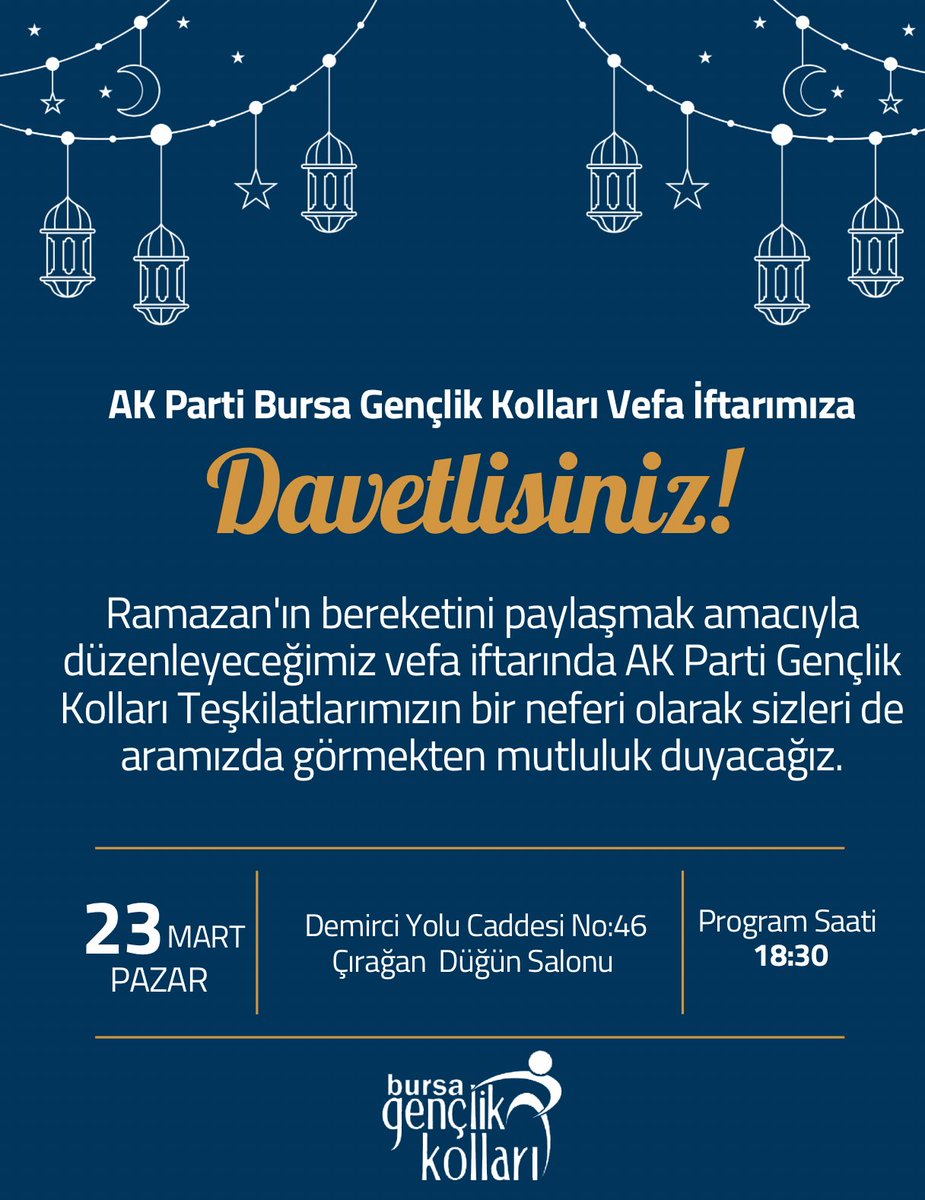 AK Parti Bursa Gençlik Kolları Vefa İftarımıza

Davetlisiniz!

Ramazan'ın bereketini paylaşmak amacıyla düzenleyeceğimiz vefa iftarında AK Parti Gençlik Kolları Teşkilatlarımızın bir neferi olarak sizleri de aramızda görmekten mutluluk duyacağız.

23 MART
PAZAR

Demirci Yolu Caddesi No:46
Çırağan Düğün Salonu

Program Saati
18:30

bursa
gençlik
kolları